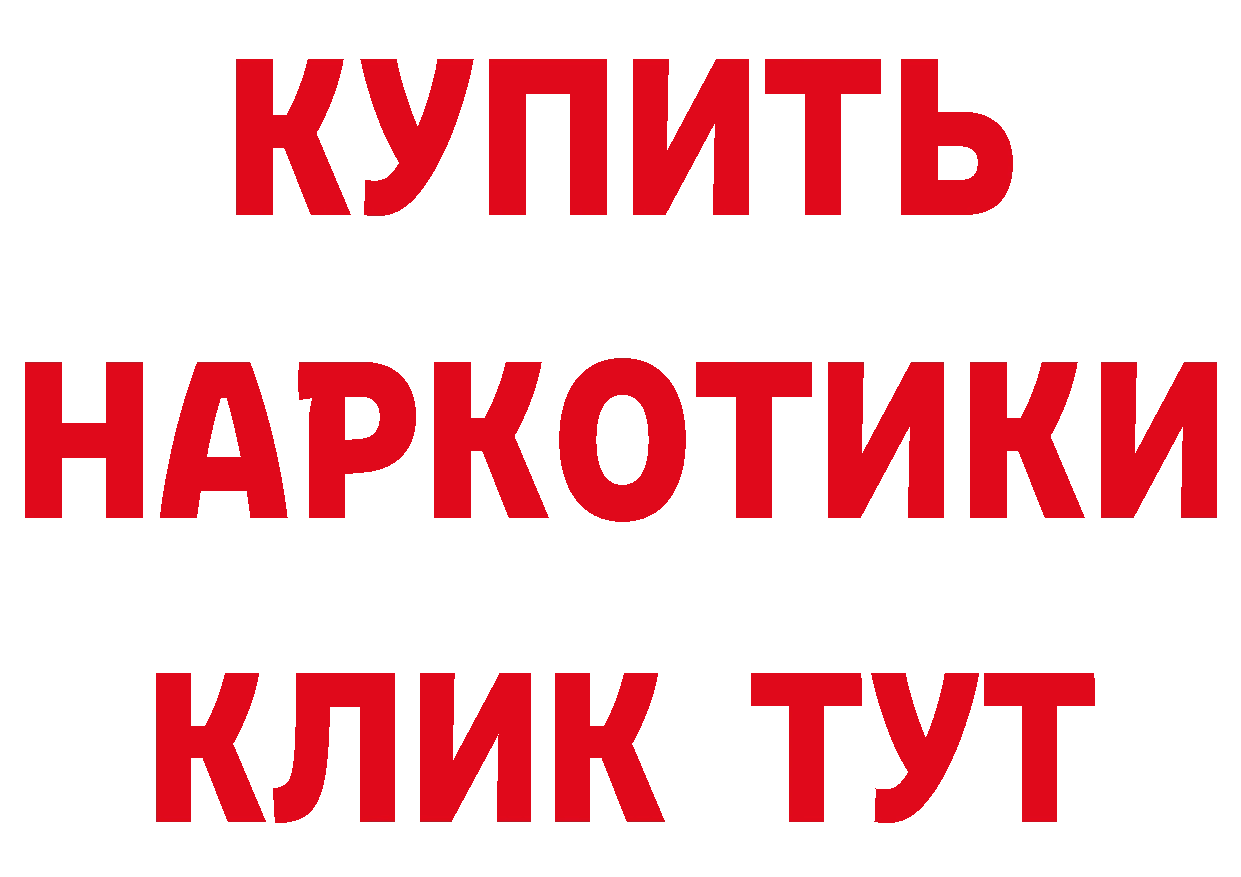 КУПИТЬ НАРКОТИКИ КЛИК ТУТ